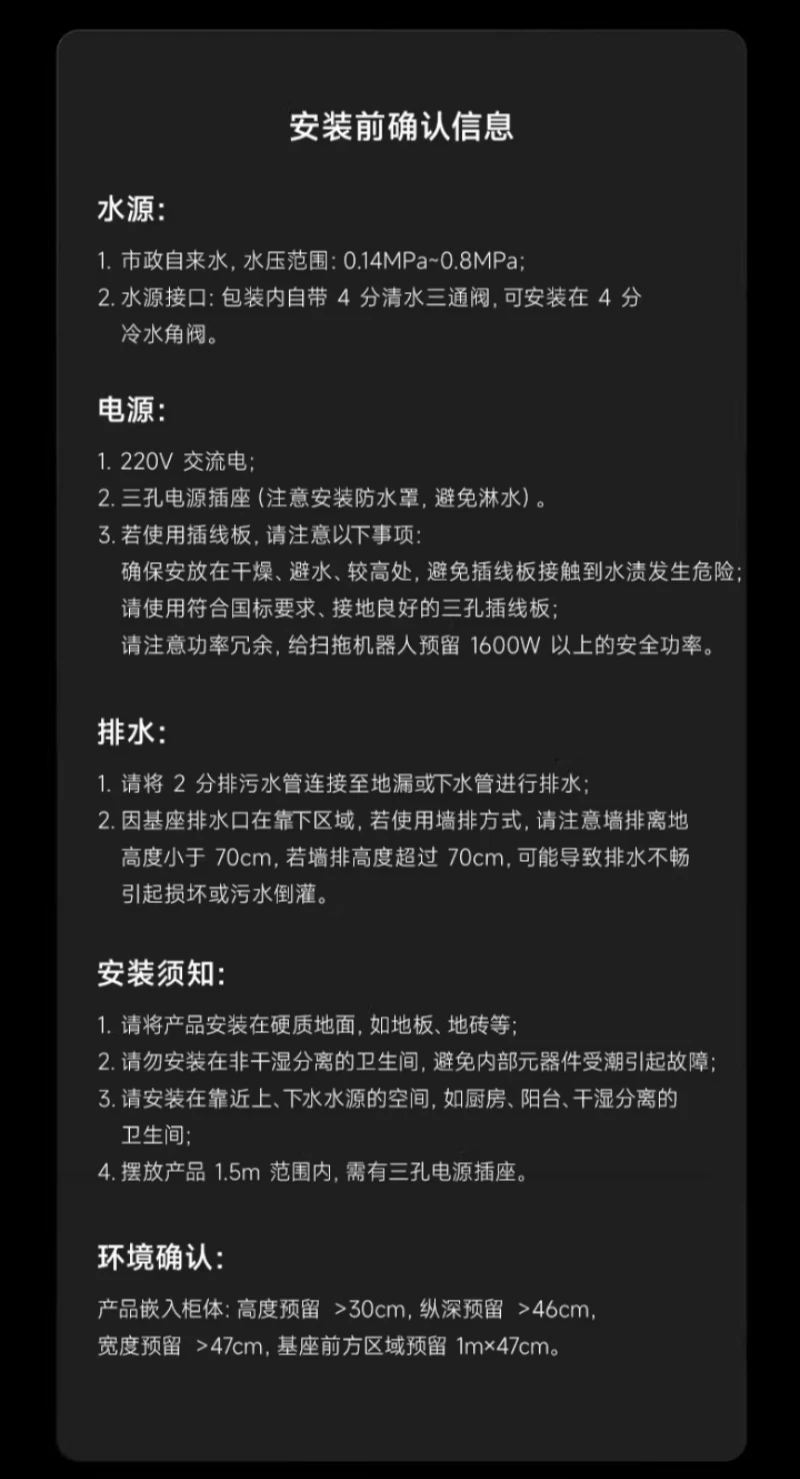 安装前确认信息

水源:

1. 市政自来水, 水压范围: 0.14MPa~0.8MPa;
2. 水源接口: 包装内自带 4 分清水三通阀, 可安装在 4 分冷水角阀。

电源:

1. 220V 交流电;
2. 三孔电源插座 (注意安装防水罩, 避免淋水)。
3. 若使用插线板, 请注意以下事项:
确保安放在干燥、避水、较高处, 避免插线板接触到水渍发生危险;
请使用符合国标要求、接地良好的三孔插线板;
请注意功率冗余, 给扫拖机器人预留 1600W 以上的安全功率。

排水:

1. 请将 2 分排污水管连接至地漏或下水管进行排水;
2. 因基座排水口在靠下区域, 若使用墙排方式, 请注意墙排离地高度小于 70cm, 若墙排高度超过 70cm, 可能导致排水不畅引起损坏或污水倒灌。

安装须知:

1. 请将产品安装在硬质地面, 如地板、地砖等;
2. 请勿安装在非干湿分离的卫生间, 避免内部元器件受潮引起故障;
3. 请安装在靠近上、下水水源的空间, 如厨房、阳台、干湿分离的卫生间;
4. 摆放产品 1.5m 范围内, 需有三孔电源插座。

环境确认:

产品嵌入柜体: 高度预留 >30cm, 纵深预留 >46cm, 宽度预留 >47cm, 基座前方区域预留 1m×47cm。